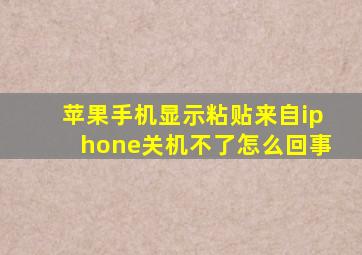 苹果手机显示粘贴来自iphone关机不了怎么回事